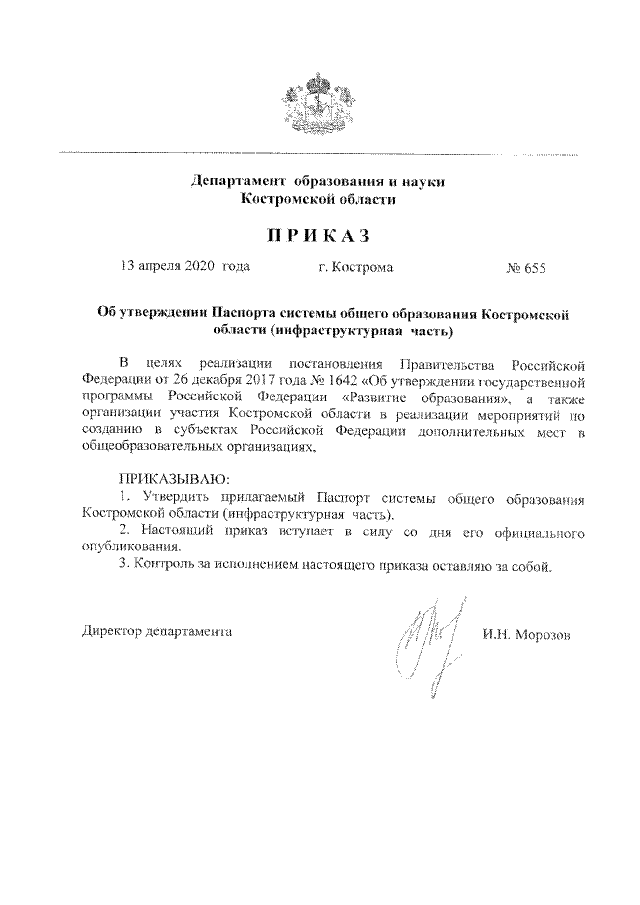 Департамент образования и науки Костромской области

ПРИКАЗ

13 апреля 2020 года г. Кострома № 655

Об утверждении Паспорта системы общего образования Костромской области (инфраструктурная часть)

В целях реализации постановления Правительства Российской Федерации от 26 декабря 2017 года № 1642 «Об утверждении государственной программы Российской Федерации «Развитие образования», а также организации участия Костромской области в реализации мероприятий по созданию в субъектах Российской Федерации дополнительных мест в общеобразовательных организациях,

ПРИКАЗЫВАЮ:
1. Утвердить прилагаемый Паспорт системы общего образования Костромской области (инфраструктурная часть).
2. Настоящий приказ вступает в силу со дня его официального опубликования.
3. Контроль за исполнением настоящего приказа оставляю за собой.

Директор департамента И.Н. Морозов